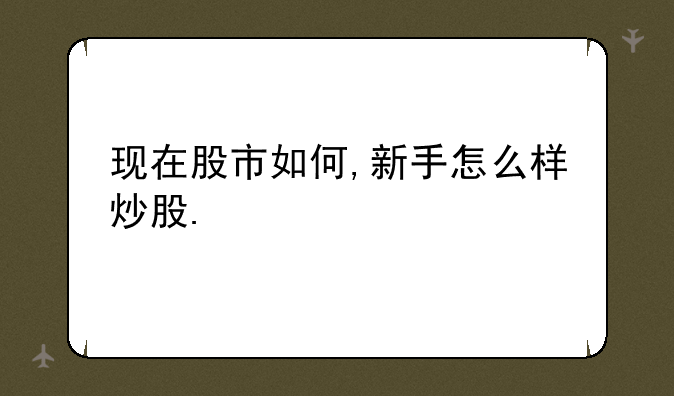 现在股市如何，新手怎么样炒股.